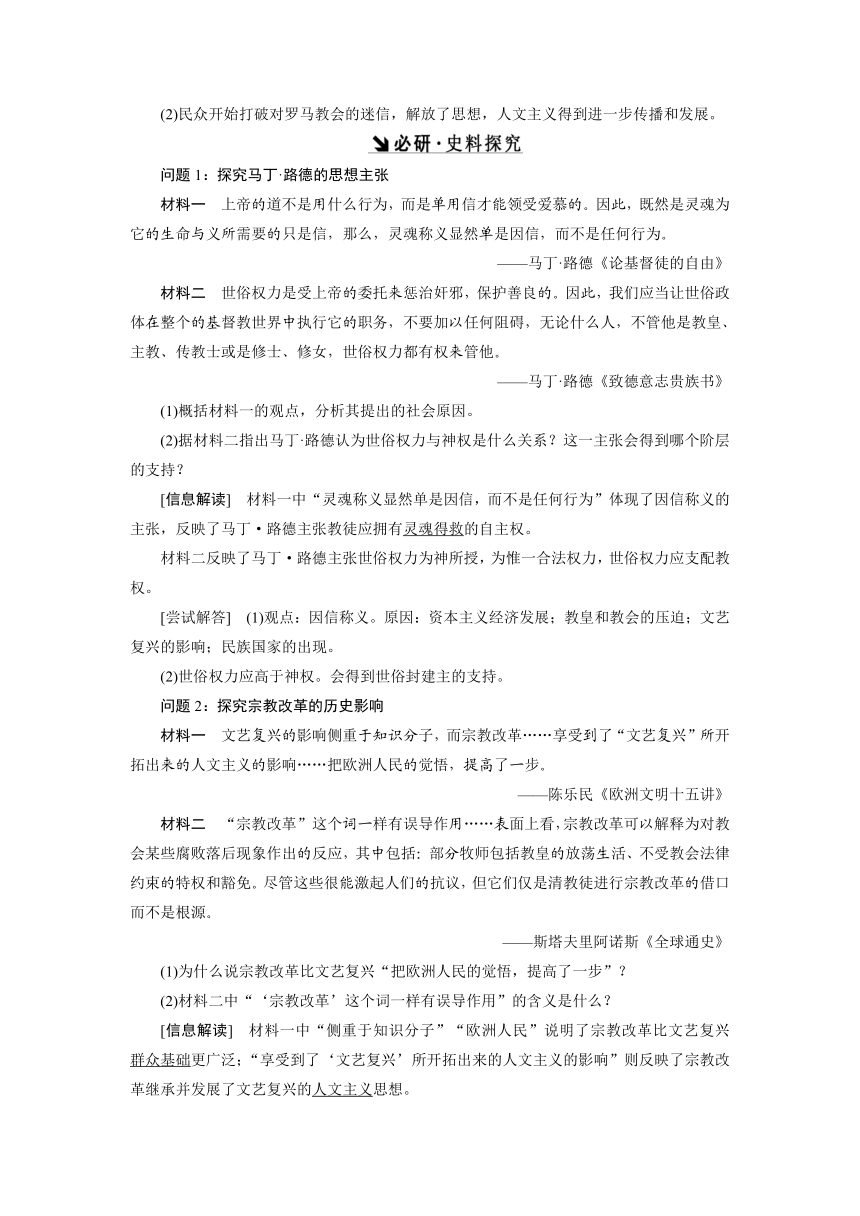 (2)民众开始打破对罗马教会的迷信，解放了思想，人文主义得到进一步传播和发展。

必研·史料探究

问题 1：探究马丁·路德的思想主张

材料一　上帝的道不是用什么行为，而是单用信才能领受爱慕的。因此，既然是灵魂为它的生命与义所需要的只是信，那么，灵魂称义显然单是因信，而不是任何行为。

——马丁·路德《论基督徒的自由》

材料二　世俗权力是受上帝的委托来惩治奸邪，保护善良的。因此，我们应当让世俗政体在整个的基督教世界中执行它的职务，不要加以任何阻碍，无论什么人，不管他是教皇、主教、传教士或是修士、修女，世俗权力都有权来管他。

——马丁·路德《致德意志贵族书》

(1)概括材料一的观点，分析其提出的社会原因。

(2)据材料二指出马丁·路德认为世俗权力与神权是什么关系？这一主张会得到哪个阶层的支持？

[信息解读]　材料一中“灵魂称义显然单是因信，而不是任何行为”体现了因信称义的主张，反映了马丁·路德主张教徒应拥有灵魂得救的自主权。

材料二反映了马丁·路德主张世俗权力为神所授，为惟一合法权力，世俗权力应支配教权。

[尝试解答]　(1)观点：因信称义。原因：资本主义经济发展；教皇和教会的压迫；文艺复兴的影响；民族国家的出现。

(2)世俗权力应高于神权。会得到世俗封建主的支持。

问题 2：探究宗教改革的历史影响

材料一　文艺复兴的影响侧重于知识分子，而宗教改革……享受到了“文艺复兴”所开拓出来的人文主义的影响……把欧洲人民的觉悟，提高了一步。

——陈乐民《欧洲文明十五讲》

材料二　“宗教改革”这个词一样有误导作用……表面上看，宗教改革可以解释为对教会某些腐败落后现象作出的反应，其中包括：部分牧师包括教皇的放荡生活、不受教会法律约束的特权和豁免。尽管这些很能激起人们的抗议，但它们仅是清教徒进行宗教改革的借口而不是根源。

——斯塔夫里阿诺斯《全球通史》

(1)为什么说宗教改革比文艺复兴“把欧洲人民的觉悟，提高了一步”？

(2)材料二中“‘宗教改革’这个词一样有误导作用”的含义是什么？

[信息解读]　材料一中“侧重于知识分子”“欧洲人民”说明了宗教改革比文艺复兴群众基础更广泛；“享受到了‘文艺复兴’所开拓出来的人文主义的影响”则反映了宗教改革继承并发展了文艺复兴的人文主义思想。